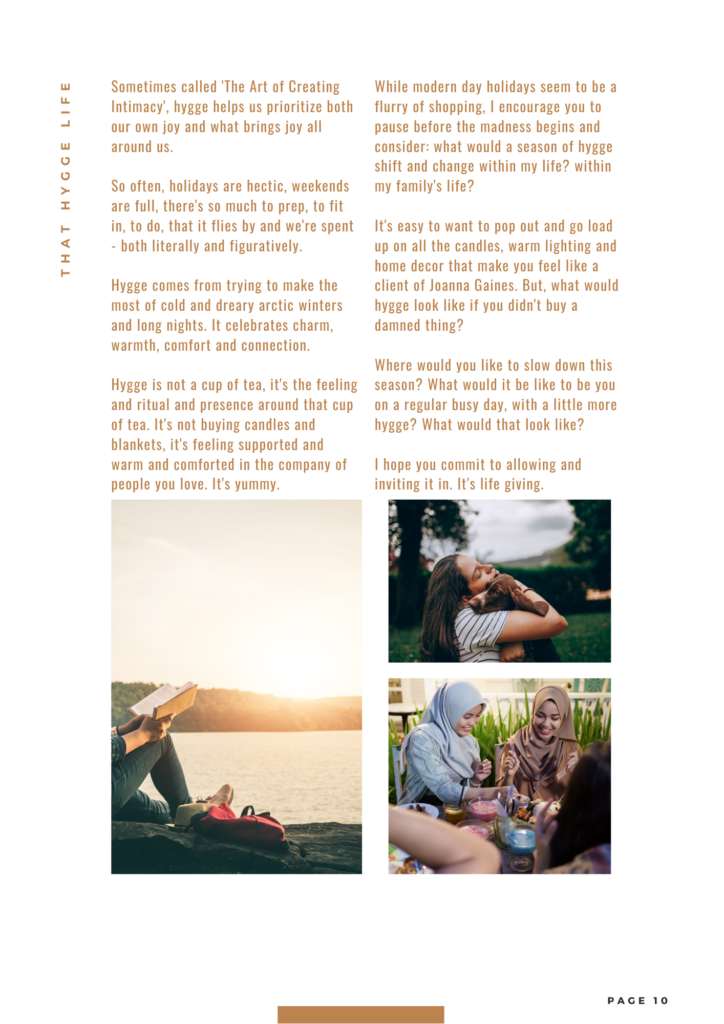 THAT HYGGE LIFE

Sometimes called 'The Art of Creating Intimacy', hygge helps us prioritize both our own joy and what brings joy all around us.

So often, holidays are hectic, weekends are full, there's so much to prep, to fit in, to do, that it flies by and we're spent - both literally and figuratively.

Hygge comes from trying to make the most of cold and dreary arctic winters and long nights. It celebrates charm, warmth, comfort and connection.

Hygge is not a cup of tea, it's the feeling and ritual and presence around that cup of tea. It's not buying candles and blankets, it's feeling supported and warm and comforted in the company of people you love. It's yummy.

While modern day holidays seem to be a flurry of shopping, I encourage you to pause before the madness begins and consider: what would a season of hygge shift and change within my life? within my family's life?

It's easy to want to pop out and go load up on all the candles, warm lighting and home decor that make you feel like a client of Joanna Gaines. But, what would hygge look like if you didn't buy a damned thing?

Where would you like to slow down this season? What would it be like to be you on a regular busy day, with a little more hygge? What would that look like?

I hope you commit to allowing and inviting it in. It's life giving.

PAGE 10